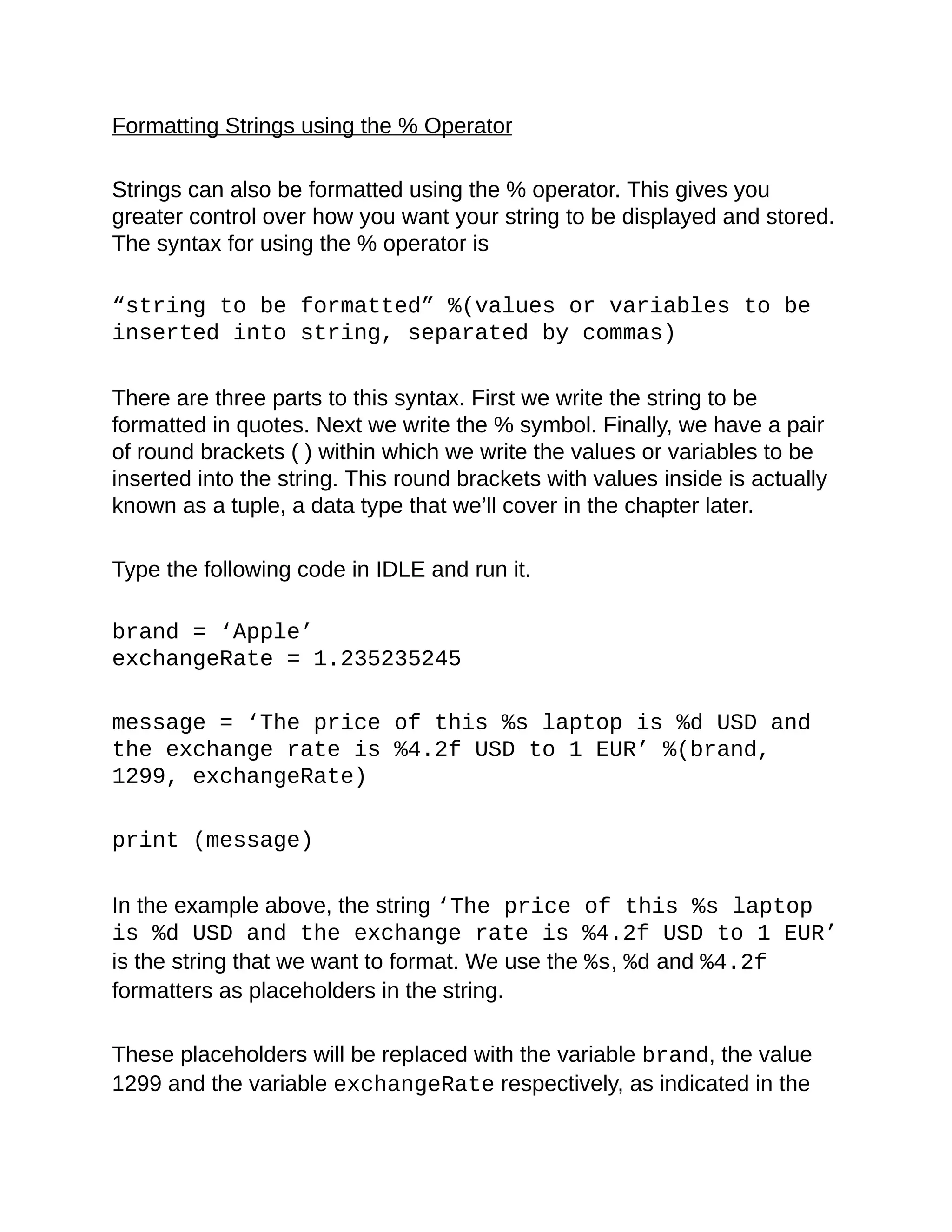 Formatting Strings using the % Operator

Strings can also be formatted using the % operator. This gives you greater control over how you want your string to be displayed and stored. The syntax for using the % operator is

“string to be formatted” %(values or variables to be inserted into string, separated by commas)

There are three parts to this syntax. First we write the string to be formatted in quotes. Next we write the % symbol. Finally, we have a pair of round brackets ( ) within which we write the values or variables to be inserted into the string. This round brackets with values inside is actually known as a tuple, a data type that we’ll cover in the chapter later.

Type the following code in IDLE and run it.

brand = ‘Apple’
exchangeRate = 1.235235245

message = ‘The price of this %s laptop is %d USD and the exchange rate is %4.2f USD to 1 EUR’ %(brand, 1299, exchangeRate)

print (message)

In the example above, the string ‘The price of this %s laptop is %d USD and the exchange rate is %4.2f USD to 1 EUR’ is the string that we want to format. We use the %s, %d and %4.2f formatters as placeholders in the string.

These placeholders will be replaced with the variable brand, the value 1299 and the variable exchangeRate respectively, as indicated in the